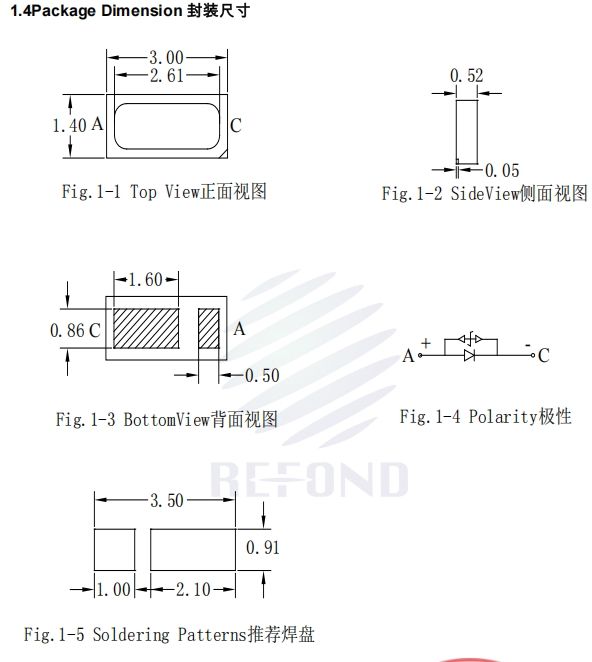 1.4Package Dimension 封装尺寸

3.00
2.61
1.40 A
C

Fig.1-1 Top View正面视图

0.52
0.05

Fig.1-2 SideView侧面视图

1.60
0.86 C
A
0.50

Fig.1-3 BottomView背面视图

A +
- C

Fig.1-4 Polarity极性

BEFOND

3.50
0.91
1.00
2.10

Fig.1-5 Soldering Patterns推荐焊盘